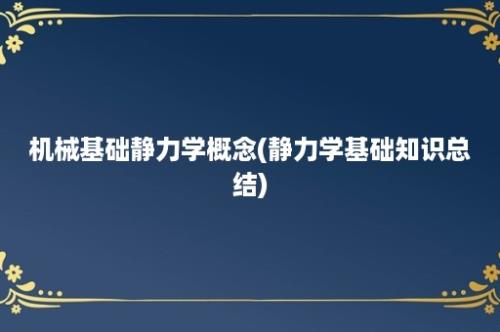 机械基础静力学概念(静力学基础知识总结)